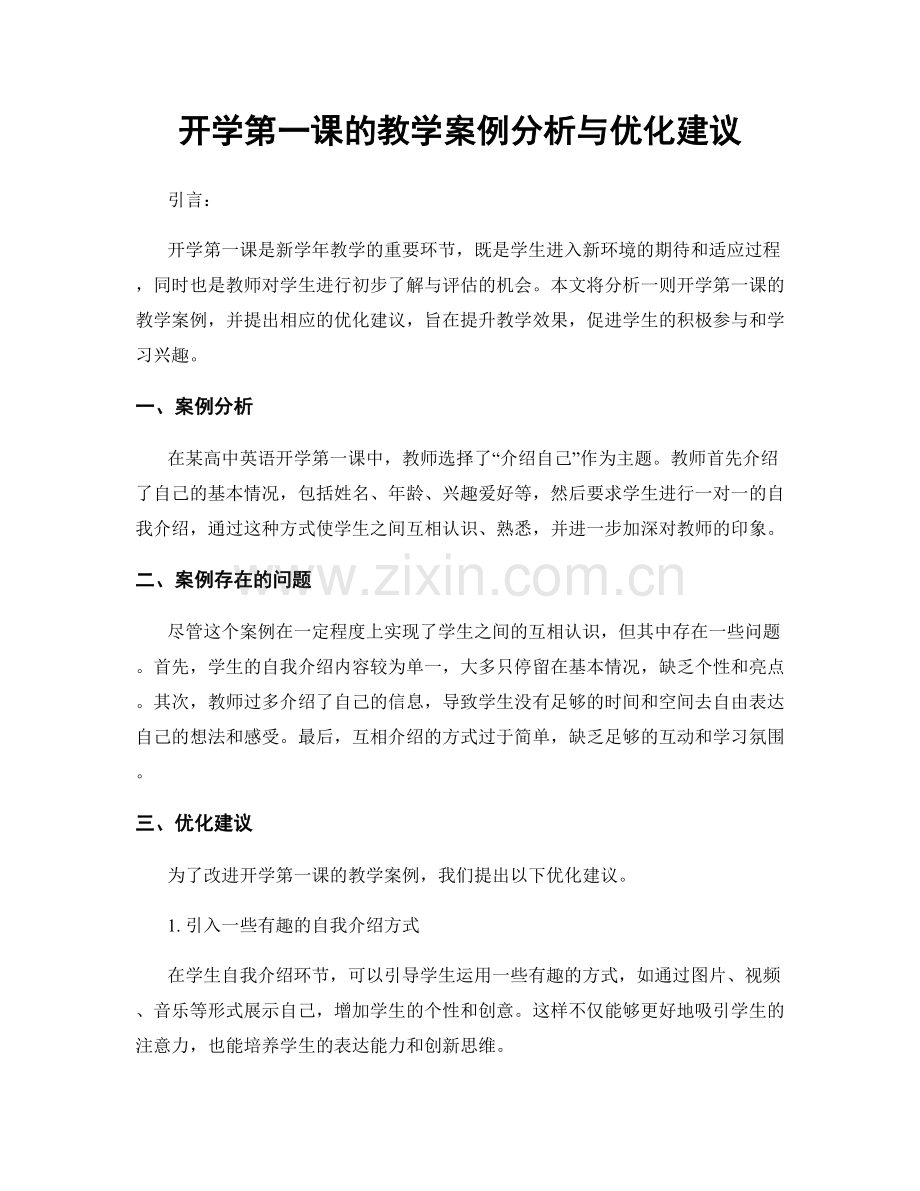 开学第一课的教学案例分析与优化建议

引言：

开学第一课是新学年教学的重要环节，既是学生进入新环境的期待和适应过程，同时也是教师对学生进行初步了解与评估的机会。本文将分析一则开学第一课的教学案例，并提出相应的优化建议，旨在提升教学效果，促进学生的积极参与和学习兴趣。

一、案例分析

在某高中英语开学第一课中，教师选择了“介绍自己”作为主题。教师首先介绍了自己的基本情况，包括姓名、年龄、兴趣爱好等，然后要求学生进行一对一的自我介绍，通过这种方式使学生之间互相认识、熟悉，并进一步加深对教师的印象。

二、案例存在的问题

尽管这个案例在一定程度上实现了学生之间的互相认识，但其中存在一些问题。首先，学生的自我介绍内容较为单一，大多只停留在基本情况，缺乏个性和亮点。其次，教师过多介绍了自己的信息，导致学生没有足够的时间和空间去自由表达自己的想法和感受。最后，互相介绍的方式过于简单，缺乏足够的互动和学习氛围。

三、优化建议

为了改进开学第一课的教学案例，我们提出以下优化建议。

1.引入一些有趣的自我介绍方式

在学生自我介绍环节，可以引导学生运用一些有趣的方式，如通过图片、视频、音乐等形式展示自己，增加学生的个性和创意。这样不仅能够更好地吸引学生的注意力，也能培养学生的表达能力和创新思维。

www.zixin.com.cn